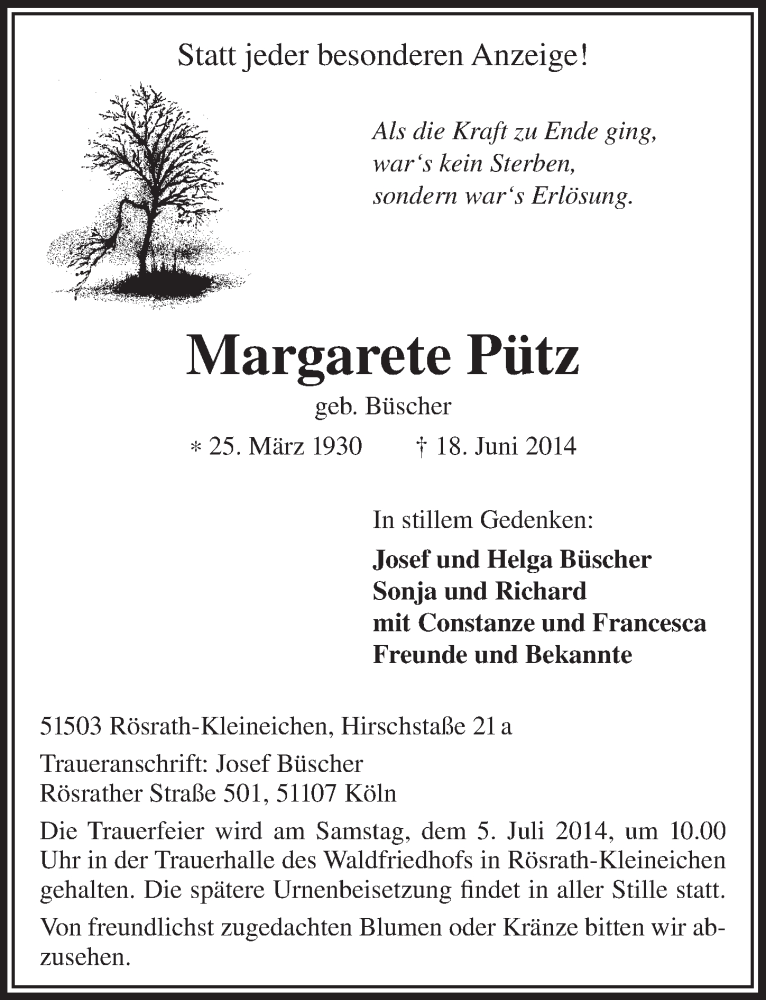 Statt jeder besonderen Anzeige!

Als die Kraft zu Ende ging,
war‘s kein Sterben,
sondern war‘s Erlösung.

Margarete Pütz

geb. Büscher

* 25. März 1930 † 18. Juni 2014

In stillem Gedenken:

Josef und Helga Büscher
Sonja und Richard
mit Constanze und Francesca
Freunde und Bekannte

51503 Rösrath-Kleineichen, Hirschstaße 21 a

Traueranschrift: Josef Büscher
Rösrather Straße 501, 51107 Köln

Die Trauerfeier wird am Samstag, dem 5. Juli 2014, um 10.00 Uhr in der Trauerhalle des Waldfriedhofs in Rösrath-Kleineichen gehalten. Die spätere Urnenbeisetzung findet in aller Stille statt.

Von freundlichst zugedachten Blumen oder Kränze bitten wir abzusehen.